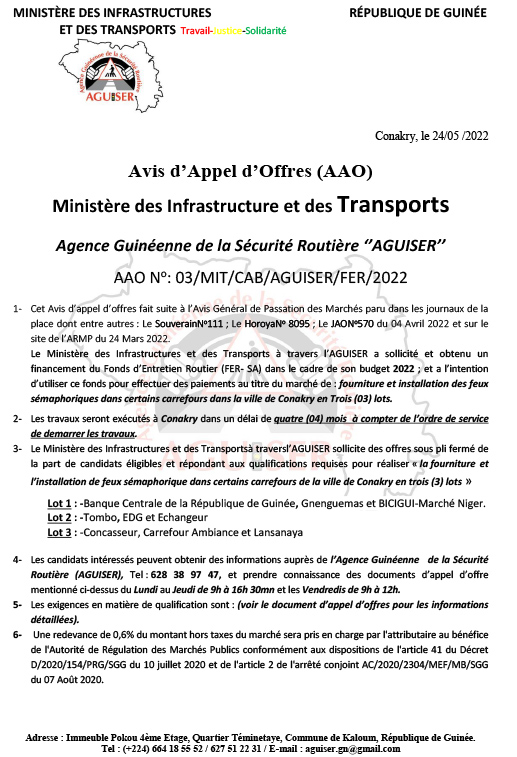 MINISTÈRE DES INFRASTRUCTURES
ET DES TRANSPORTS

RÉPUBLIQUE DE GUINÉE
Travail-Justice-Solidarité

Agence Guinéenne de la Sécurité Routière
AGUISER

Conakry, le 24/05 /2022

Avis d'Appel d'Offres (AAO)

Ministère des Infrastructure et des Transports

Agence Guinéenne de la Sécurité Routière ''AGUISER''

AAO Nº: 03/MIT/CAB/AGUISER/FER/2022

1- Cet Avis d'appel d'offres fait suite à l'Avis Général de Passation des Marchés paru dans les journaux de la place dont entre autres : Le SouverainNº111 ; Le HoroyaNº 8095 ; Le JAONº570 du 04 Avril 2022 et sur le site de l'ARMP du 24 Mars 2022.
Le Ministère des Infrastructures et des Transports à travers l'AGUISER a sollicité et obtenu un financement du Fonds d'Entretien Routier (FER- SA) dans le cadre de son budget 2022 ; et a l'intention d'utiliser ce fonds pour effectuer des paiements au titre du marché de : fourniture et installation des feux sémaphoriques dans certains carrefours dans la ville de Conakry en Trois (03) lots.

2- Les travaux seront exécutés à Conakry dans un délai de quatre (04) mois à compter de l'ordre de service de demarrer les travaux.

3- Le Ministère des Infrastructures et des Transportsà traversl'AGUISER sollicite des offres sous pli fermé de la part de candidats éligibles et répondant aux qualifications requises pour réaliser « la fourniture et l'installation de feux sémaphorique dans certains carrefours de la ville de Conakry en trois (3) lots »

Lot 1 : -Banque Centrale de la République de Guinée, Gnenguemas et BICIGUI-Marché Niger.
Lot 2 : -Tombo, EDG et Echangeur
Lot 3 : -Concasseur, Carrefour Ambiance et Lansanaya

4- Les candidats intéressés peuvent obtenir des informations auprès de l'Agence Guinéenne de la Sécurité Routière (AGUISER), Tel : 628 38 97 47, et prendre connaissance des documents d'appel d'offre mentionné ci-dessus du Lundi au Jeudi de 9h à 16h 30mn et les Vendredis de 9h à 12h.

5- Les exigences en matière de qualification sont : (voir le document d'appel d'offres pour les informations détaillées).

6- Une redevance de 0,6% du montant hors taxes du marché sera pris en charge par l'attributaire au bénéfice de l'Autorité de Régulation des Marchés Publics conformément aux dispositions de l'article 41 du Décret D/2020/154/PRG/SGG du 10 juillet 2020 et de l'article 2 de l'arrêté conjoint AC/2020/2304/MEF/MB/SGG du 07 Août 2020.

Adresse : Immeuble Pokou 4ème Etage, Quartier Téminetaye, Commune de Kaloum, République de Guinée.
Tel : (+224) 664 18 55 52 / 627 51 22 31 / E-mail : aguiser.gn@gmail.com